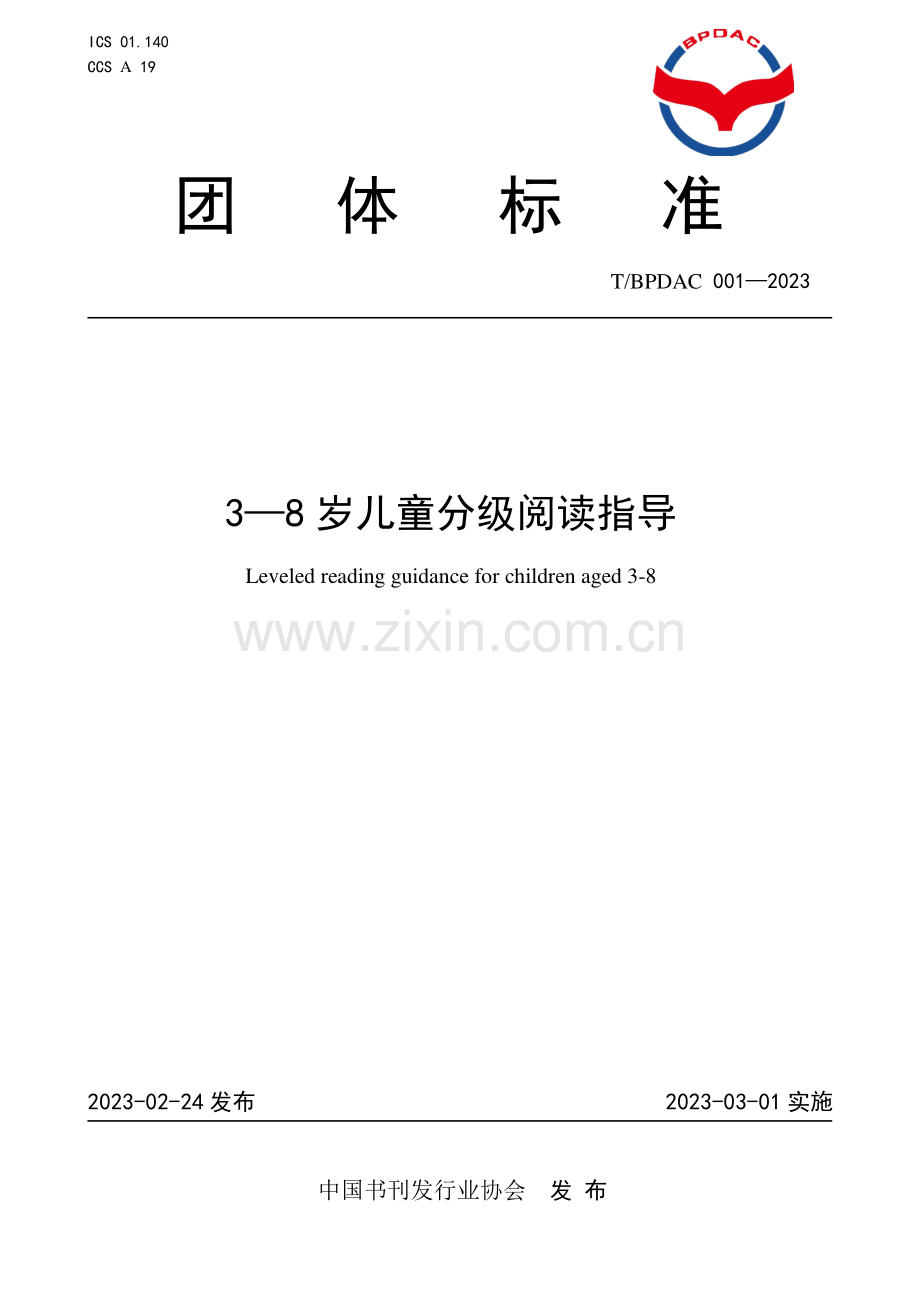 ICS 01.140
CCS A 19

BPDAC

团　体　标　准

T/BPDAC 001—2023

3—8 岁儿童分级阅读指导

Leveled reading guidance for children aged 3-8

www.zixin.com.cn

2023-02-24 发布

2023-03-01 实施

中国书刊发行业协会　发 布